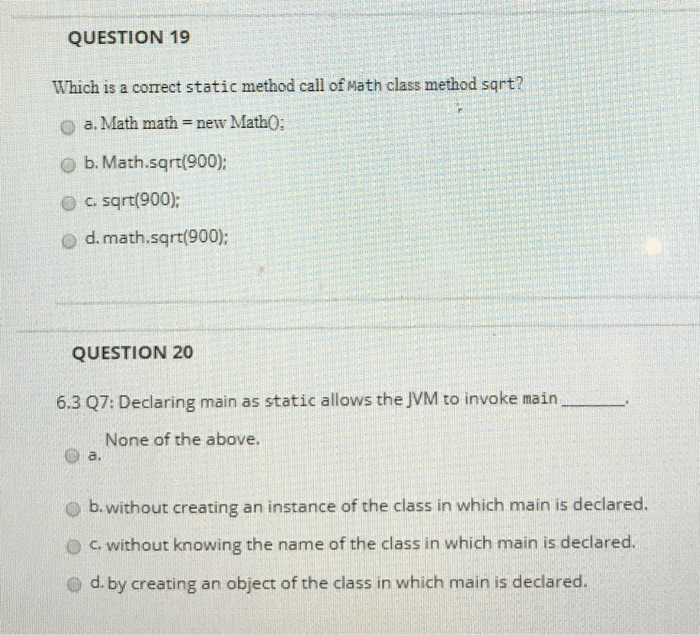 QUESTION 19

Which is a correct static method call of Math class method sqrt?

a. Math math = new Math();

b. Math.sqrt(900);

c. sqrt(900);

d. math.sqrt(900);

QUESTION 20

6.3 Q7: Declaring main as static allows the JVM to invoke main ________.

a. None of the above.

b. without creating an instance of the class in which main is declared.

c. without knowing the name of the class in which main is declared.

d. by creating an object of the class in which main is declared.